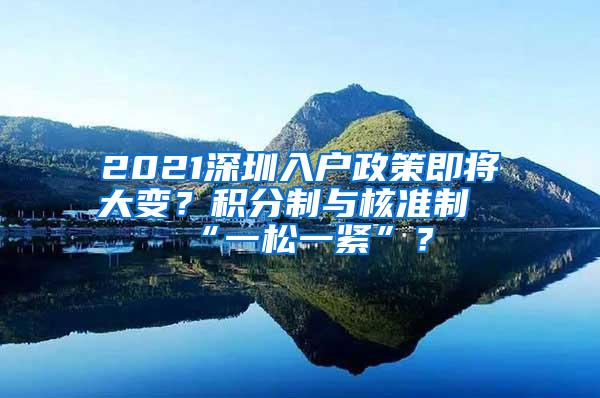 2021深圳入户政策即将大变？积分制与核准制“一松一紧”？